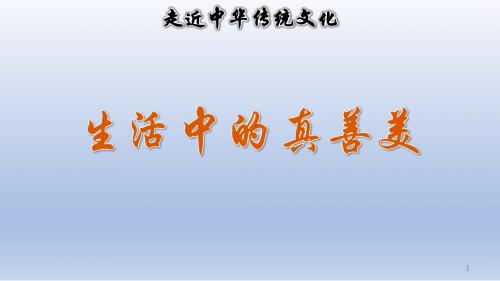 走近中华传统文化

生活中的真善美

1